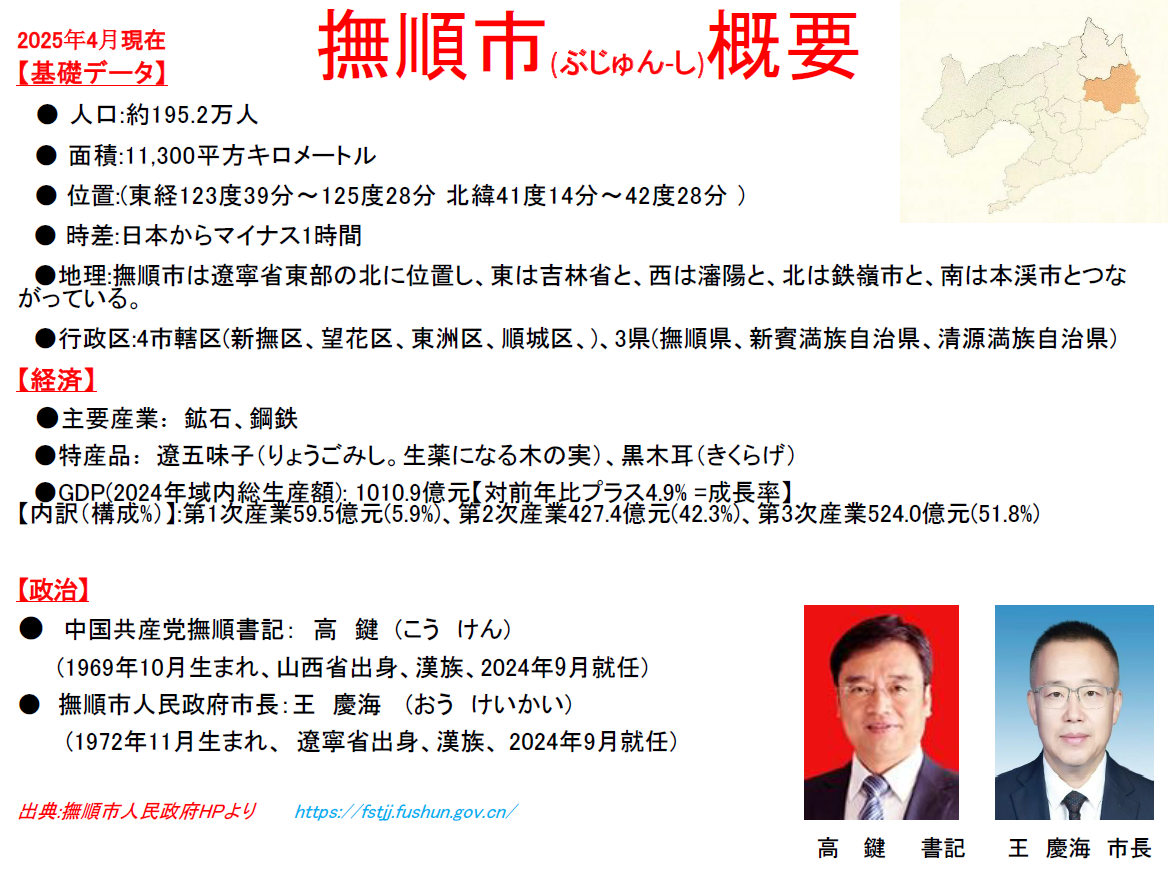 2025年4月現在

撫順市(ぶじゅん-し)概要

【基礎データ】

● 人口:約195.2万人

● 面積:11,300平方キロメートル

● 位置:(東経123度39分～125度28分 北緯41度14分～42度28分 )

● 時差:日本からマイナス1時間

●地理:撫順市は遼寧省東部の北に位置し、東は吉林省と、西は瀋陽と、北は鉄嶺市と、南は本渓市とつながっている。

●行政区:4市轄区(新撫区、望花区、東洲区、順城区、)、3県(撫順県、新賓満族自治県、清源満族自治県)

【経済】

●主要産業: 鉱石、鋼鉄

●特産品: 遼五味子(りょうごみし。生薬になる木の実)、黒木耳(きくらげ)

●GDP(2024年域内総生産額): 1010.9億元【対前年比プラス4.9% =成長率】
【内訳(構成%)】:第1次産業59.5億元(5.9%)、第2次産業427.4億元(42.3%)、第3次産業524.0億元(51.8%)

【政治】

● 中国共産党撫順書記: 高 鍵 (こう けん)
(1969年10月生まれ、山西省出身、漢族、2024年9月就任)

● 撫順市人民政府市長:王 慶海 (おう けいかい)
(1972年11月生まれ、 遼寧省出身、漢族、2024年9月就任)

出典:撫順市人民政府HPより https://fstjj.fushun.gov.cn/

高 鍵 書記

王 慶海 市長